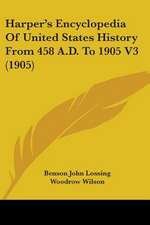 Harper's Encyclopedia Of United States History From 458 A.D. To 1905 V3 (1905)

Benson John Lossing
Woodrow Wilson